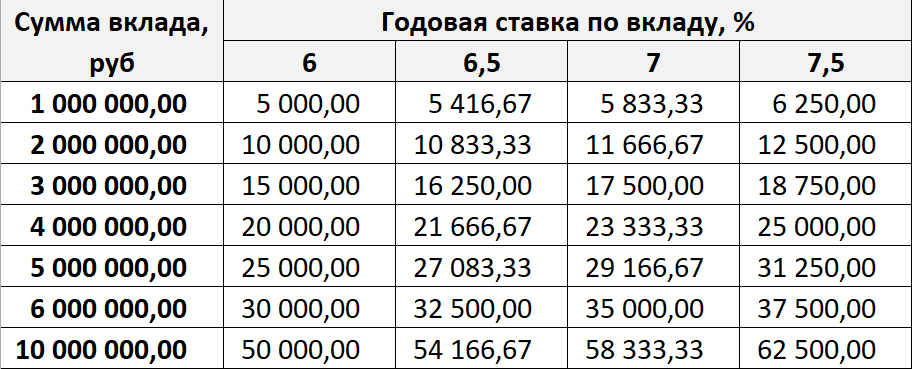 | Сумма вклада, руб | Годовая ставка по вкладу, % | | | |
|---|---|---|---|---|
| | 6 | 6,5 | 7 | 7,5 |
| 1 000 000,00 | 5 000,00 | 5 416,67 | 5 833,33 | 6 250,00 |
| 2 000 000,00 | 10 000,00 | 10 833,33 | 11 666,67 | 12 500,00 |
| 3 000 000,00 | 15 000,00 | 16 250,00 | 17 500,00 | 18 750,00 |
| 4 000 000,00 | 20 000,00 | 21 666,67 | 23 333,33 | 25 000,00 |
| 5 000 000,00 | 25 000,00 | 27 083,33 | 29 166,67 | 31 250,00 |
| 6 000 000,00 | 30 000,00 | 32 500,00 | 35 000,00 | 37 500,00 |
| 10 000 000,00 | 50 000,00 | 54 166,67 | 58 333,33 | 62 500,00 |